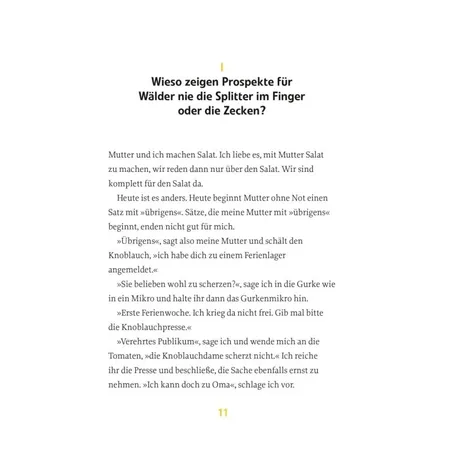 I

Wieso zeigen Prospekte für Wälder nie die Splitter im Finger oder die Zecken?

Mutter und ich machen Salat. Ich liebe es, mit Mutter Salat zu machen, wir reden dann nur über den Salat. Wir sind komplett für den Salat da.

Heute ist es anders. Heute beginnt Mutter ohne Not einen Satz mit »übrigens«. Sätze, die meine Mutter mit »übrigens« beginnt, enden nicht gut für mich.

»Übrigens«, sagt also meine Mutter und schält den Knoblauch, »ich habe dich zu einem Ferienlager angemeldet.«

»Sie belieben wohl zu scherzen?«, sage ich in die Gurke wie in ein Mikro und halte ihr dann das Gurkenmikro hin.

»Erste Ferienwoche. Ich krieg da nicht frei. Gib mal bitte die Knoblauchpresse.«

»Verehrtes Publikum«, sage ich und wende mich an die Tomaten, »die Knoblauchdame scherzt nicht.« Ich reiche ihr die Presse und beschließe, die Sache ebenfalls ernst zu nehmen. »Ich kann doch zu Oma«, schlage ich vor.

11